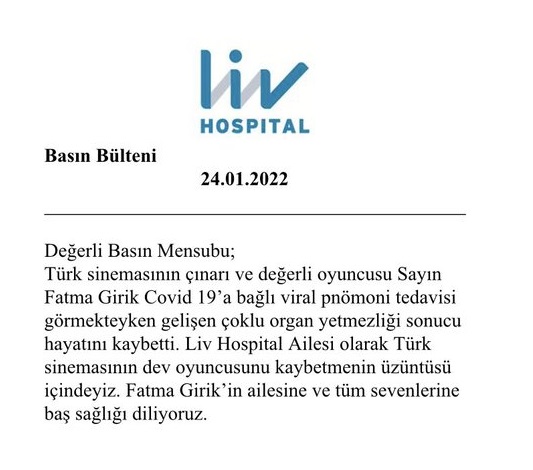 liv
HOSPITAL

Basın Bülteni

24.01.2022

Değerli Basın Mensubu;
Türk sinemasının çınarı ve değerli oyuncusu Sayın Fatma Girik Covid 19'a bağlı viral pnömoni tedavisi görmekteyken gelişen çoklu organ yetmezliği sonucu hayatını kaybetti. Liv Hospital Ailesi olarak Türk sinemasının dev oyuncusunu kaybetmenin üzüntüsü içindeyiz. Fatma Girik'in ailesine ve tüm sevenlerine baş sağlığı diliyoruz.